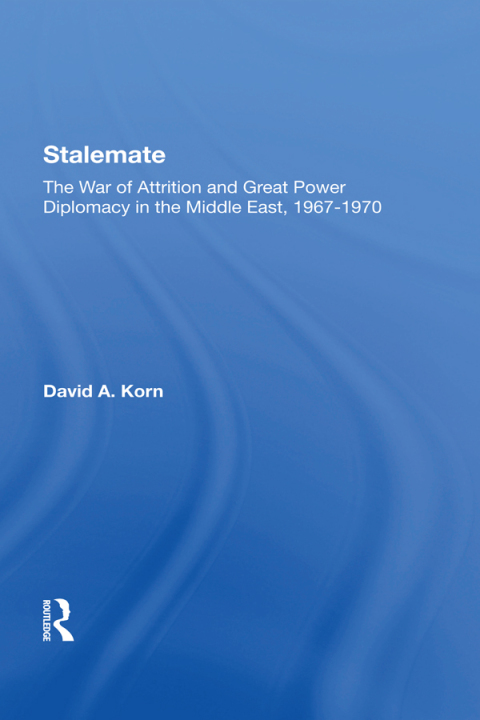 Stalemate

The War of Attrition and Great Power Diplomacy in the Middle East, 1967-1970

David A. Korn

ROUTLEDGE